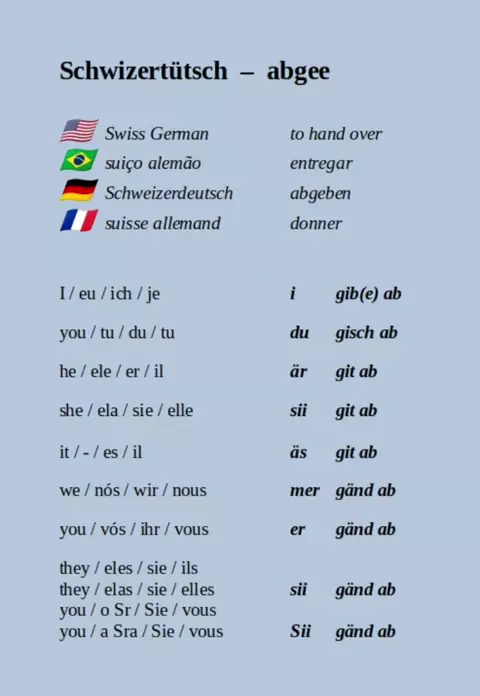 Schwizertütsch – abgee

Swiss German to hand over
suiço alemão entregar
Schweizerdeutsch abgeben
suisse allemand donner

I / eu / ich / je i gib(e) ab

you / tu / du / tu du gisch ab

he / ele / er / il är git ab

she / ela / sie / elle sii git ab

it / - / es / il äs git ab

we / nós / wir / nous mer gänd ab

you / vós / ihr / vous er gänd ab

they / eles / sie / ils
they / elas / sie / elles sii gänd ab
you / o Sr / Sie / vous
you / a Sra / Sie / vous Sii gänd ab